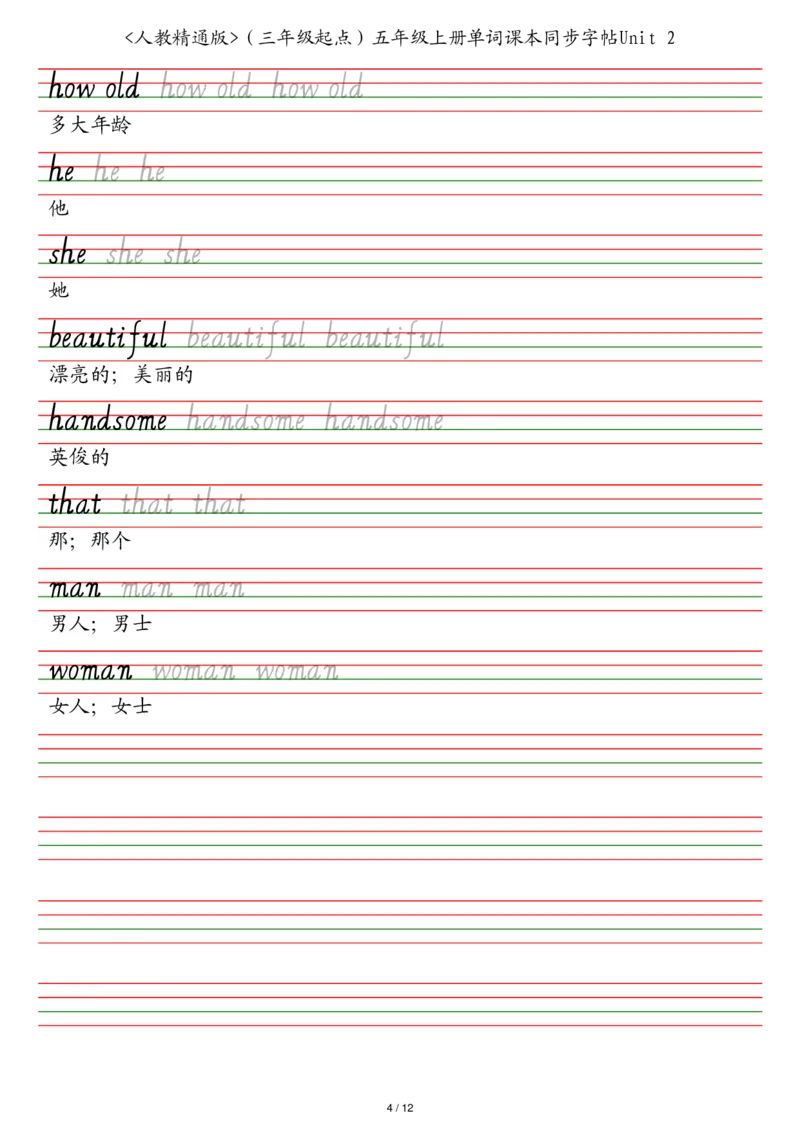 <人教精通版>（三年级起点）五年级上册单词课本同步字帖Unit 2

how old how old how old
多大年龄

he he he
他

she she she
她

beautiful beautiful beautiful
漂亮的；美丽的

handsome handsome handsome
英俊的

that that that
那；那个

man man man
男人；男士

woman woman woman
女人；女士

4 / 12